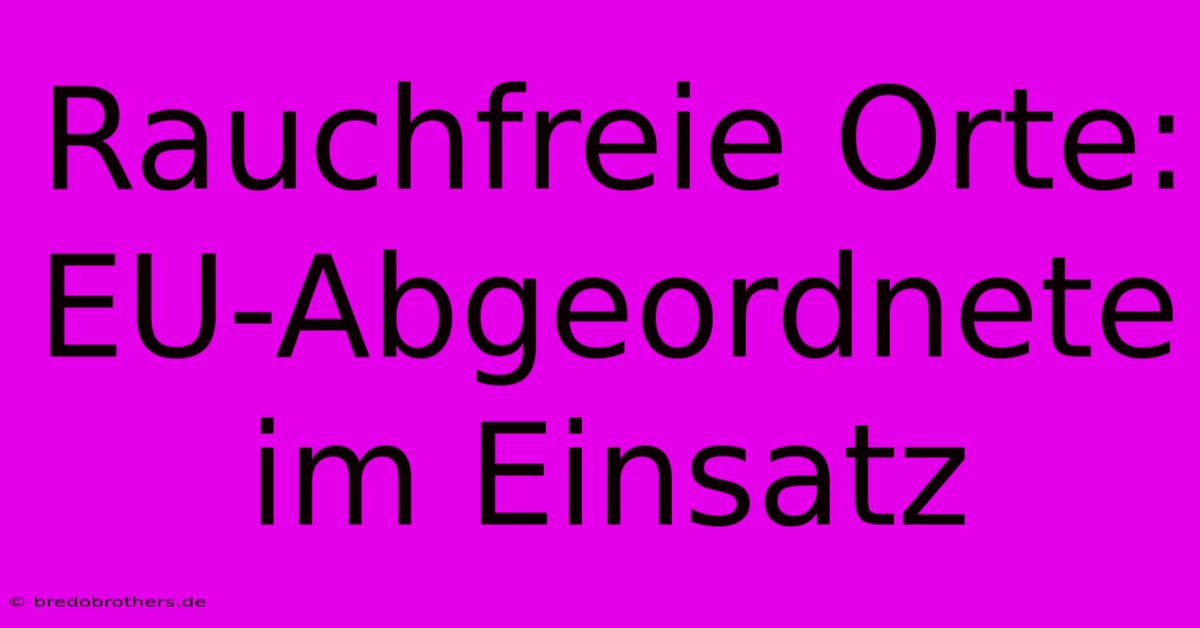 Rauchfreie Orte: EU-Abgeordnete im Einsatz

© bredobrothers.de